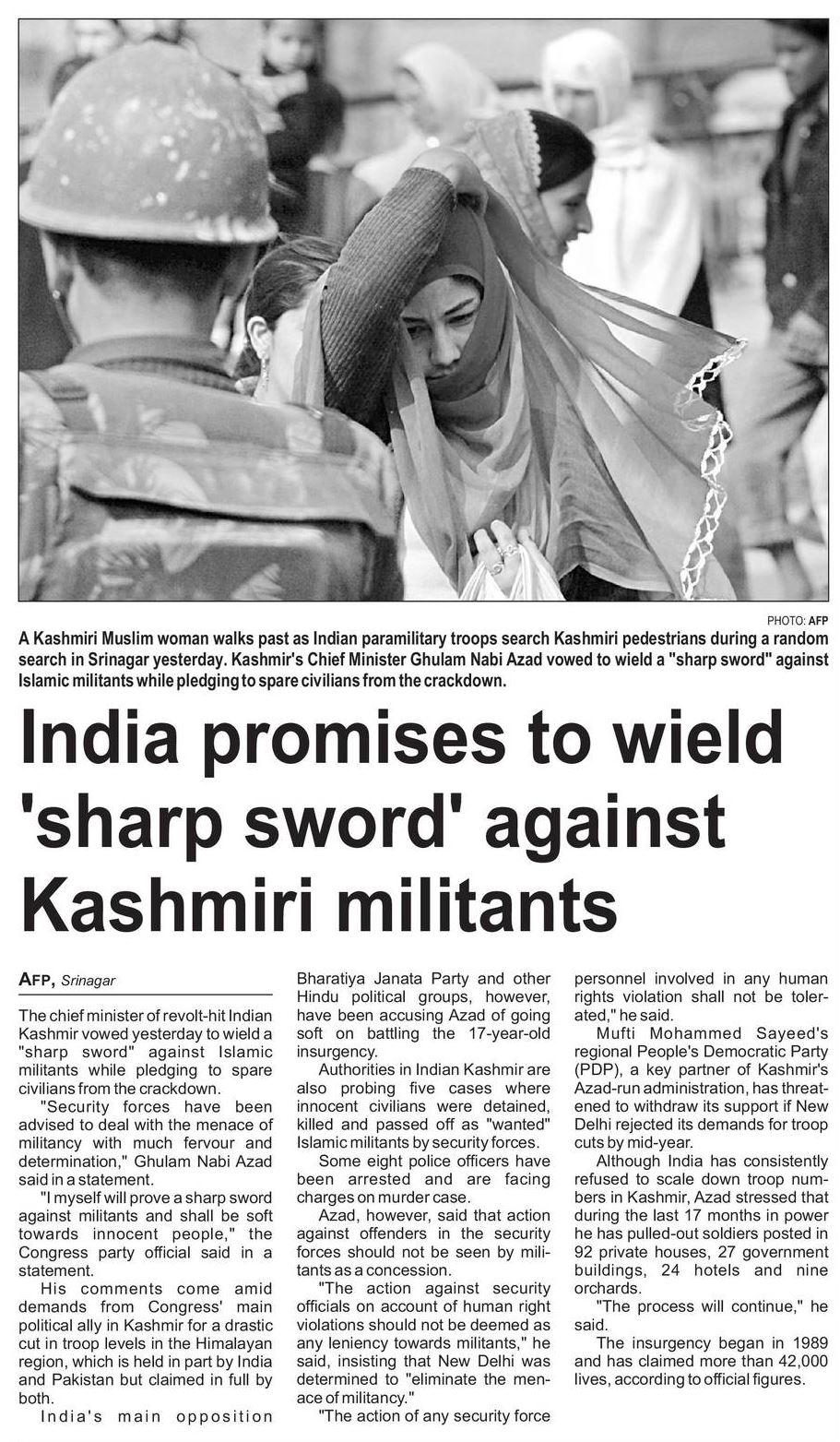 PHOTO: AFP

A Kashmiri Muslim woman walks past as Indian paramilitary troops search Kashmiri pedestrians during a random search in Srinagar yesterday. Kashmir's Chief Minister Ghulam Nabi Azad vowed to wield a "sharp sword" against Islamic militants while pledging to spare civilians from the crackdown.

India promises to wield 'sharp sword' against Kashmiri militants

AFP, Srinagar

The chief minister of revolt-hit Indian Kashmir vowed yesterday to wield a "sharp sword" against Islamic militants while pledging to spare civilians from the crackdown.

"Security forces have been advised to deal with the menace of militancy with much fervour and determination," Ghulam Nabi Azad said in a statement.

"I myself will prove a sharp sword against militants and shall be soft towards innocent people," the Congress party official said in a statement.

His comments come amid demands from Congress' main political ally in Kashmir for a drastic cut in troop levels in the Himalayan region, which is held in part by India and Pakistan but claimed in full by both.

India's main opposition Bharatiya Janata Party and other Hindu political groups, however, have been accusing Azad of going soft on battling the 17-year-old insurgency.

Authorities in Indian Kashmir are also probing five cases where innocent civilians were detained, killed and passed off as "wanted" Islamic militants by security forces.

Some eight police officers have been arrested and are facing charges on murder case.

Azad, however, said that action against offenders in the security forces should not be seen by militants as a concession.

"The action against security officials on account of human right violations should not be deemed as any leniency towards militants," he said, insisting that New Delhi was determined to "eliminate the menace of militancy."

"The action of any security force personnel involved in any human rights violation shall not be tolerated," he said.

Mufti Mohammed Sayeed's regional People's Democratic Party (PDP), a key partner of Kashmir's Azad-run administration, has threatened to withdraw its support if New Delhi rejected its demands for troop cuts by mid-year.

Although India has consistently refused to scale down troop numbers in Kashmir, Azad stressed that during the last 17 months in power he has pulled-out soldiers posted in 92 private houses, 27 government buildings, 24 hotels and nine orchards.

"The process will continue," he said.

The insurgency began in 1989 and has claimed more than 42,000 lives, according to official figures.